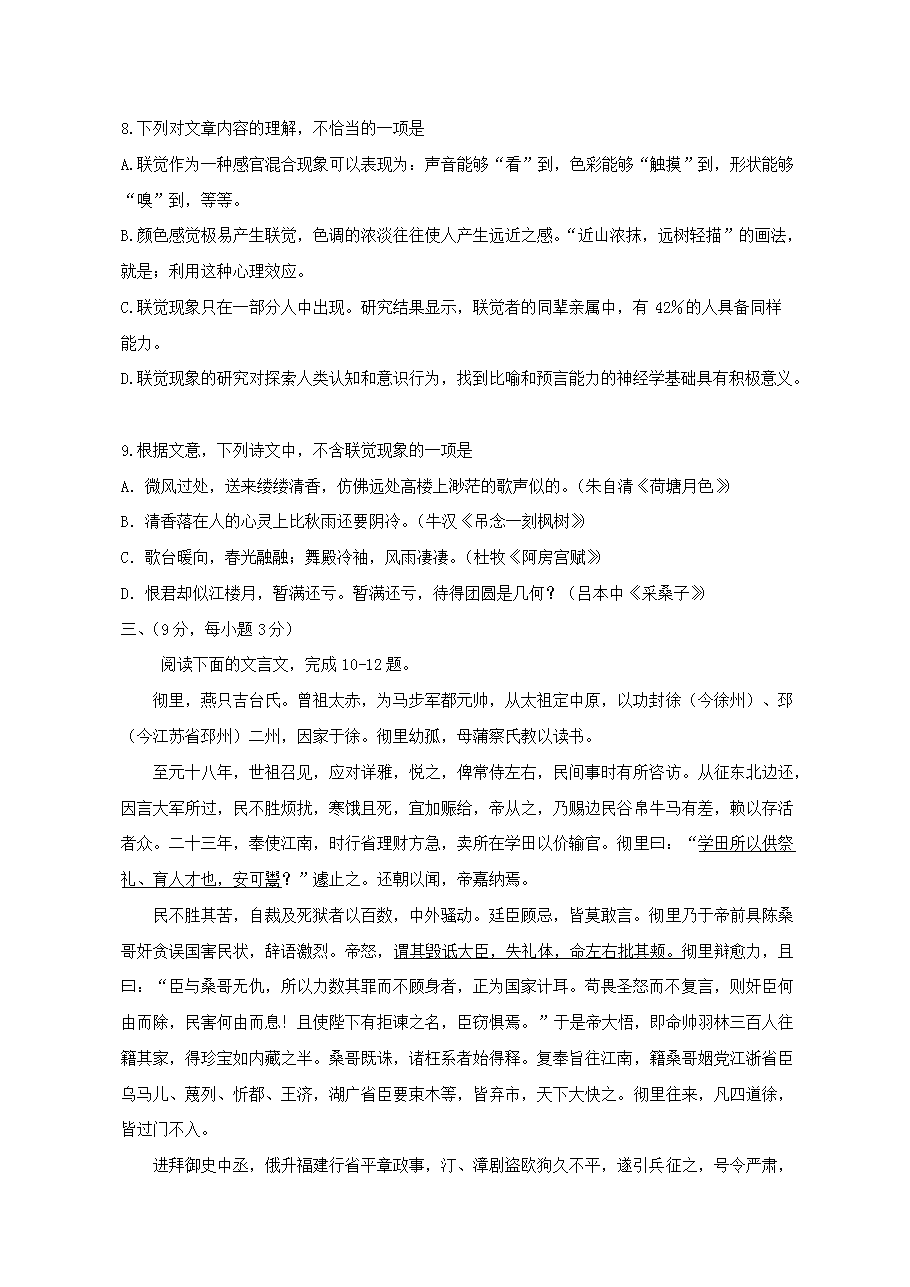 8.下列对文章内容的理解，不恰当的一项是

A.联觉作为一种感官混合现象可以表现为：声音能够“看”到，色彩能够“触摸”到，形状能够“嗅”到，等等。

B.颜色感觉极易产生联觉，色调的浓淡往往使人产生远近之感。“近山浓抹，远树轻描”的画法，就是；利用这种心理效应。

C.联觉现象只在一部分人中出现。研究结果显示，联觉者的同辈亲属中，有 42%的人具备同样能力。

D.联觉现象的研究对探索人类认知和意识行为，找到比喻和预言能力的神经学基础具有积极意义。

9.根据文意，下列诗文中，不含联觉现象的一项是

A. 微风过处，送来缕缕清香，仿佛远处高楼上渺茫的歌声似的。(朱自清《荷塘月色》

B. 清香落在人的心灵上比秋雨还要阴冷。(牛汉《吊念一刻枫树》

C. 歌台暖向，春光融融；舞殿冷袖，风雨凄凄。(杜牧《阿房宫赋》

D. 恨君却似江楼月，暂满还亏。暂满还亏，待得团圆是几何？(吕本中《采桑子》

三、(9 分，每小题 3 分)

阅读下面的文言文，完成 10-12 题。

彻里，燕只吉台氏。曾祖太赤，为马步军都元帅，从太祖定中原，以功封徐（今徐州）、邳（今江苏省邳州）二州，因家于徐。彻里幼孤，母蒲察氏教以读书。

至元十八年，世祖召见，应对详雅，悦之，俾常侍左右，民间事时有所咨访。从征东北边还，因言大军所过，民不胜烦扰，寒饿且死，宜加赈给，帝从之，乃赐边民谷帛牛马有差，赖以存活者众。二十三年，奉使江南，时行省理财方急，卖所在学田以价输官。彻里曰：“学田所以供祭礼、育人才也，安可鬻？”遽止之。还朝以闻，帝嘉纳焉。

民不胜其苦，自裁及死狱者以百数，中外骚动。廷臣顾忌，皆莫敢言。彻里乃于帝前具陈桑哥奸贪误国害民状，辞语激烈。帝怒，谓其毁诋大臣，失礼体，命左右批其颊。彻里辩愈力，且曰：“臣与桑哥无仇，所以力数其罪而不顾身者，正为国家计耳。苟畏圣怒而不复言，则奸臣何由而除，民害何由而息！且使陛下有拒谏之名，臣窃惧焉。”于是帝大悟，即命帅羽林三百人往籍其家，得珍宝如内藏之半。桑哥既诛，诸枉系者始得释。复奉旨往江南，籍桑哥姻党江浙省臣乌马儿、蔑列、忻都、王济，湖广省臣要束木等，皆弃市，天下大快之。彻里往来，凡四道徐，皆过门不入。

进拜御史中丞，俄升福建行省平章政事，汀、漳剧盗欧狗久不平，遂引兵征之，号令严肃，